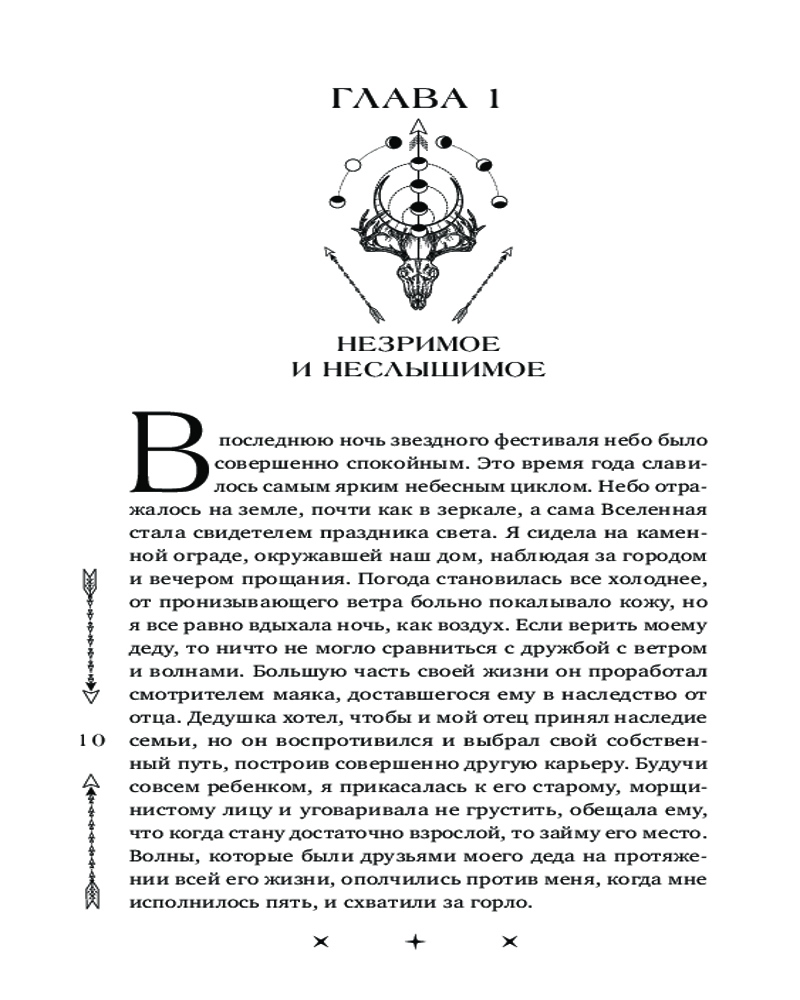 ГЛАВА 1

НЕЗРИМОЕ
И НЕСЛЫШИМОЕ

В последнюю ночь звездного фестиваля небо было совершенно спокойным. Это время года славилось самым ярким небесным циклом. Небо отражалось на земле, почти как в зеркале, а сама Вселенная стала свидетелем праздника света. Я сидела на каменной ограде, окружавшей наш дом, наблюдая за городом и вечером прощания. Погода становилась все холоднее, от пронизывающего ветра больно покалывало кожу, но я все равно вдыхала ночь, как воздух. Если верить моему деду, то ничто не могло сравниться с дружбой с ветром и волнами. Большую часть своей жизни он проработал смотрителем маяка, доставшегося ему в наследство от отца. Дедушка хотел, чтобы и мой отец принял наследие семьи, но он воспротивился и выбрал свой собственный путь, построив совершенно другую карьеру. Будучи совсем ребенком, я прикасалась к его старому, морщинистому лицу и уговаривала не грустить, обещала ему, что когда стану достаточно взрослой, то займу его место. Волны, которые были друзьями моего деда на протяжении всей его жизни, ополчились против меня, когда мне исполнилось пять, и схватили за горло.

10